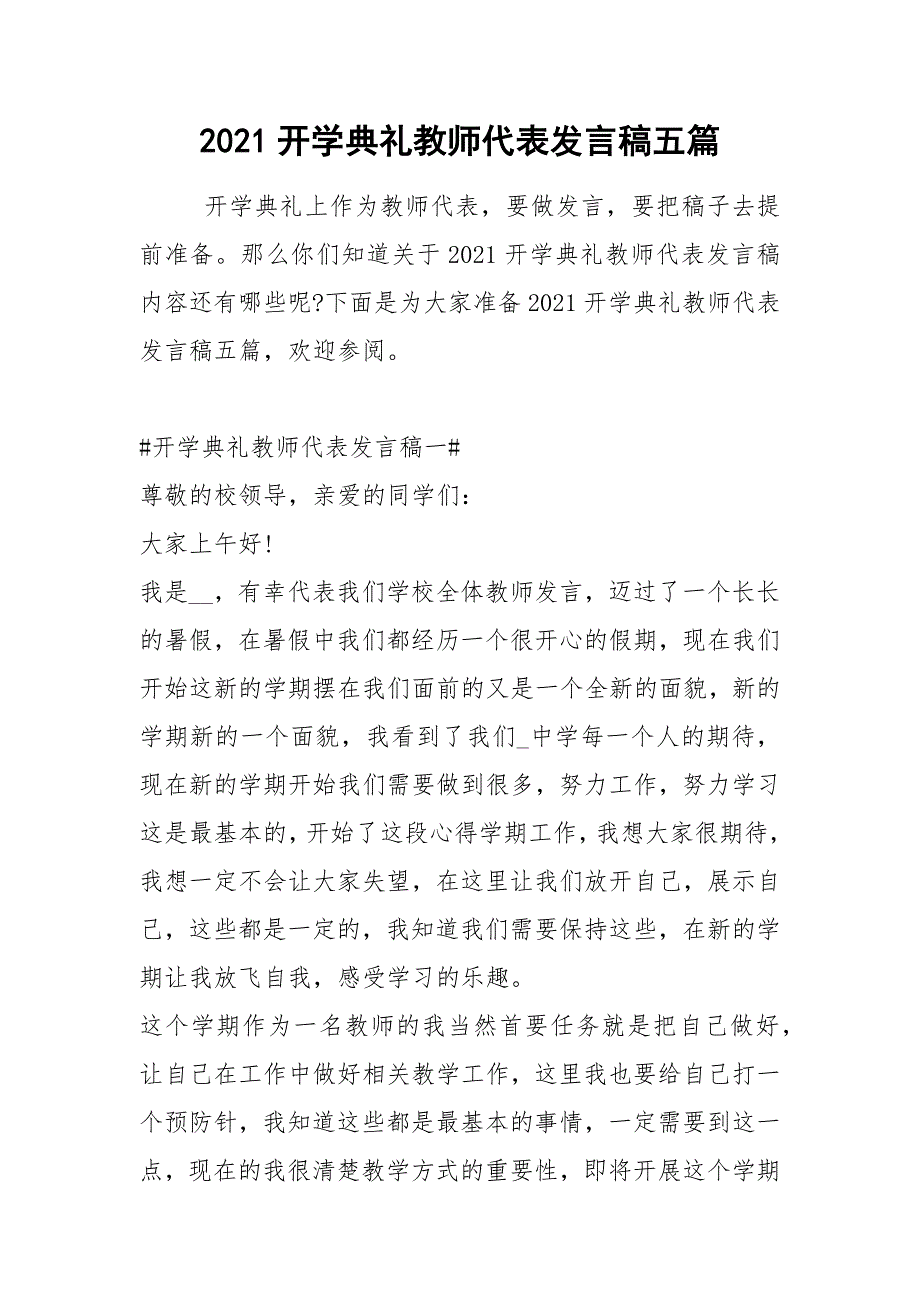 2021 开学典礼教师代表发言稿五篇

开学典礼上作为教师代表，要做发言，要把稿子去提前准备。那么你们知道关于 2021 开学典礼教师代表发言稿内容还有哪些呢?下面是为大家准备 2021 开学典礼教师代表发言稿五篇，欢迎参阅。

#开学典礼教师代表发言稿一#

尊敬的校领导，亲爱的同学们：

大家上午好!

我是__，有幸代表我们学校全体教师发言，迈过了一个长长的暑假，在暑假中我们都经历一个很开心的假期，现在我们开始这新的学期摆在我们面前的又是一个全新的面貌，新的学期新的一个面貌，我看到了我们_中学每一个人的期待，现在新的学期开始我们需要做到很多，努力工作，努力学习这是最基本的，开始了这段心得学期工作，我想大家很期待，我想一定不会让大家失望，在这里让我们放开自己，展示自己，这些都是一定的，我知道我们需要保持这些，在新的学期让我放飞自我，感受学习的乐趣。

这个学期作为一名教师的我当然首要任务就是把自己做好，让自己在工作中做好相关教学工作，这里我也要给自己打一个预防针，我知道这些都是最基本的事情，一定需要到这一点，现在的我很清楚教学方式的重要性，即将开展这个学期